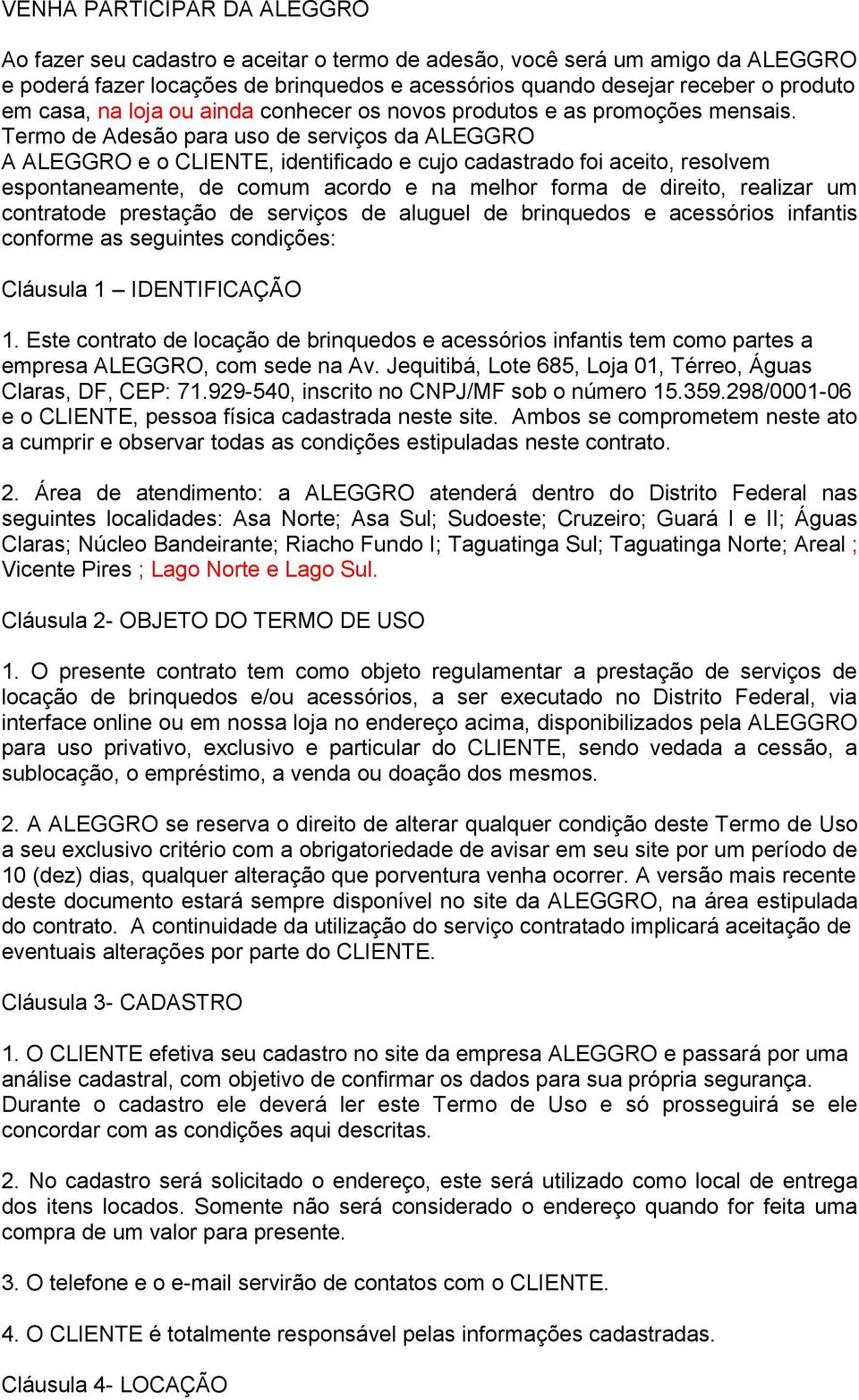 VENHA PARTICIPAR DA ALEGGRO

Ao fazer seu cadastro e aceitar o termo de adesão, você será um amigo da ALEGGRO e poderá fazer locações de brinquedos e acessórios quando desejar receber o produto em casa, na loja ou ainda conhecer os novos produtos e as promoções mensais.
Termo de Adesão para uso de serviços da ALEGGRO
A ALEGGRO e o CLIENTE, identificado e cujo cadastrado foi aceito, resolvem espontaneamente, de comum acordo e na melhor forma de direito, realizar um contratode prestação de serviços de aluguel de brinquedos e acessórios infantis conforme as seguintes condições:

Cláusula 1 – IDENTIFICAÇÃO

1. Este contrato de locação de brinquedos e acessórios infantis tem como partes a empresa ALEGGRO, com sede na Av. Jequitibá, Lote 685, Loja 01, Térreo, Águas Claras, DF, CEP: 71.929-540, inscrito no CNPJ/MF sob o número 15.359.298/0001-06 e o CLIENTE, pessoa física cadastrada neste site. Ambos se comprometem neste ato a cumprir e observar todas as condições estipuladas neste contrato.

2. Área de atendimento: a ALEGGRO atenderá dentro do Distrito Federal nas seguintes localidades: Asa Norte; Asa Sul; Sudoeste; Cruzeiro; Guará I e II; Águas Claras; Núcleo Bandeirante; Riacho Fundo I; Taguatinga Sul; Taguatinga Norte; Areal ; Vicente Pires ; Lago Norte e Lago Sul.

Cláusula 2- OBJETO DO TERMO DE USO

1. O presente contrato tem como objeto regulamentar a prestação de serviços de locação de brinquedos e/ou acessórios, a ser executado no Distrito Federal, via interface online ou em nossa loja no endereço acima, disponibilizados pela ALEGGRO para uso privativo, exclusivo e particular do CLIENTE, sendo vedada a cessão, a sublocação, o empréstimo, a venda ou doação dos mesmos.

2. A ALEGGRO se reserva o direito de alterar qualquer condição deste Termo de Uso a seu exclusivo critério com a obrigatoriedade de avisar em seu site por um período de 10 (dez) dias, qualquer alteração que porventura venha ocorrer. A versão mais recente deste documento estará sempre disponível no site da ALEGGRO, na área estipulada do contrato. A continuidade da utilização do serviço contratado implicará aceitação de eventuais alterações por parte do CLIENTE.

Cláusula 3- CADASTRO

1. O CLIENTE efetiva seu cadastro no site da empresa ALEGGRO e passará por uma análise cadastral, com objetivo de confirmar os dados para sua própria segurança. Durante o cadastro ele deverá ler este Termo de Uso e só prosseguirá se ele concordar com as condições aqui descritas.

2. No cadastro será solicitado o endereço, este será utilizado como local de entrega dos itens locados. Somente não será considerado o endereço quando for feita uma compra de um valor para presente.

3. O telefone e o e-mail servirão de contatos com o CLIENTE.

4. O CLIENTE é totalmente responsável pelas informações cadastradas.

Cláusula 4- LOCAÇÃO